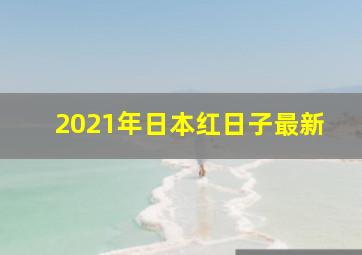 2021年日本红日子最新